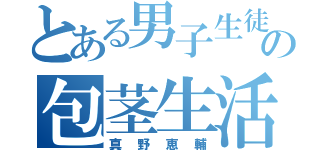 とある男子生徒の
包茎生活
真野恵輔